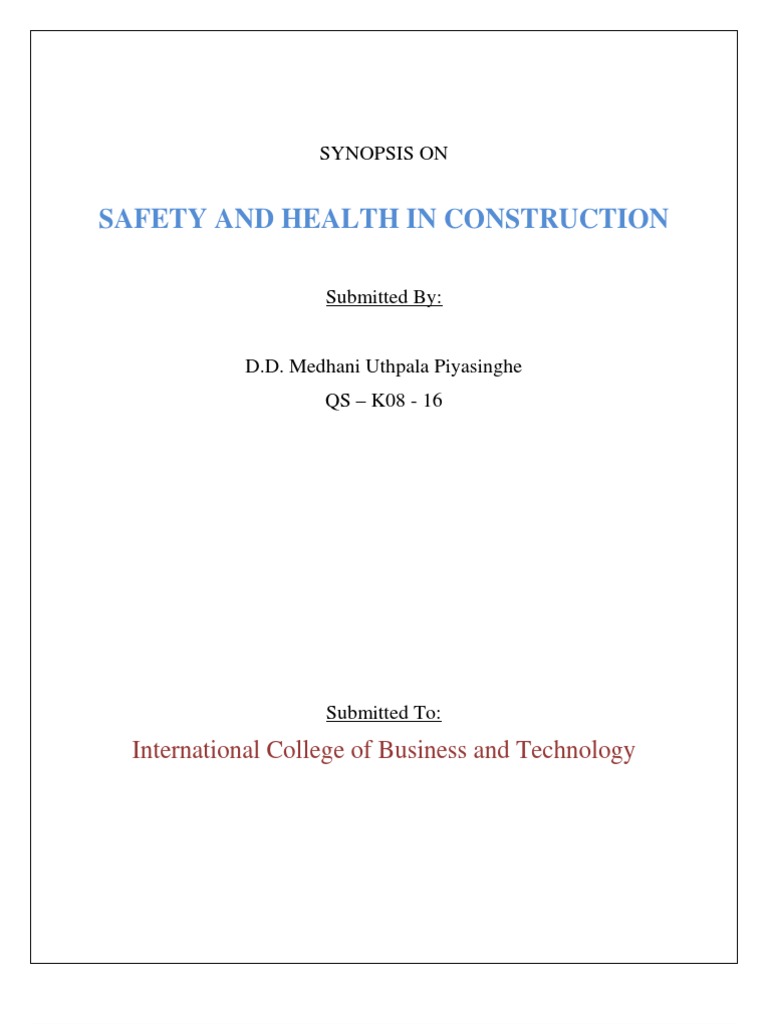 SYNOPSIS ON

SAFETY AND HEALTH IN CONSTRUCTION

Submitted By:

D.D. Medhani Uthpala Piyasinghe

QS – K08 - 16

Submitted To:

International College of Business and Technology